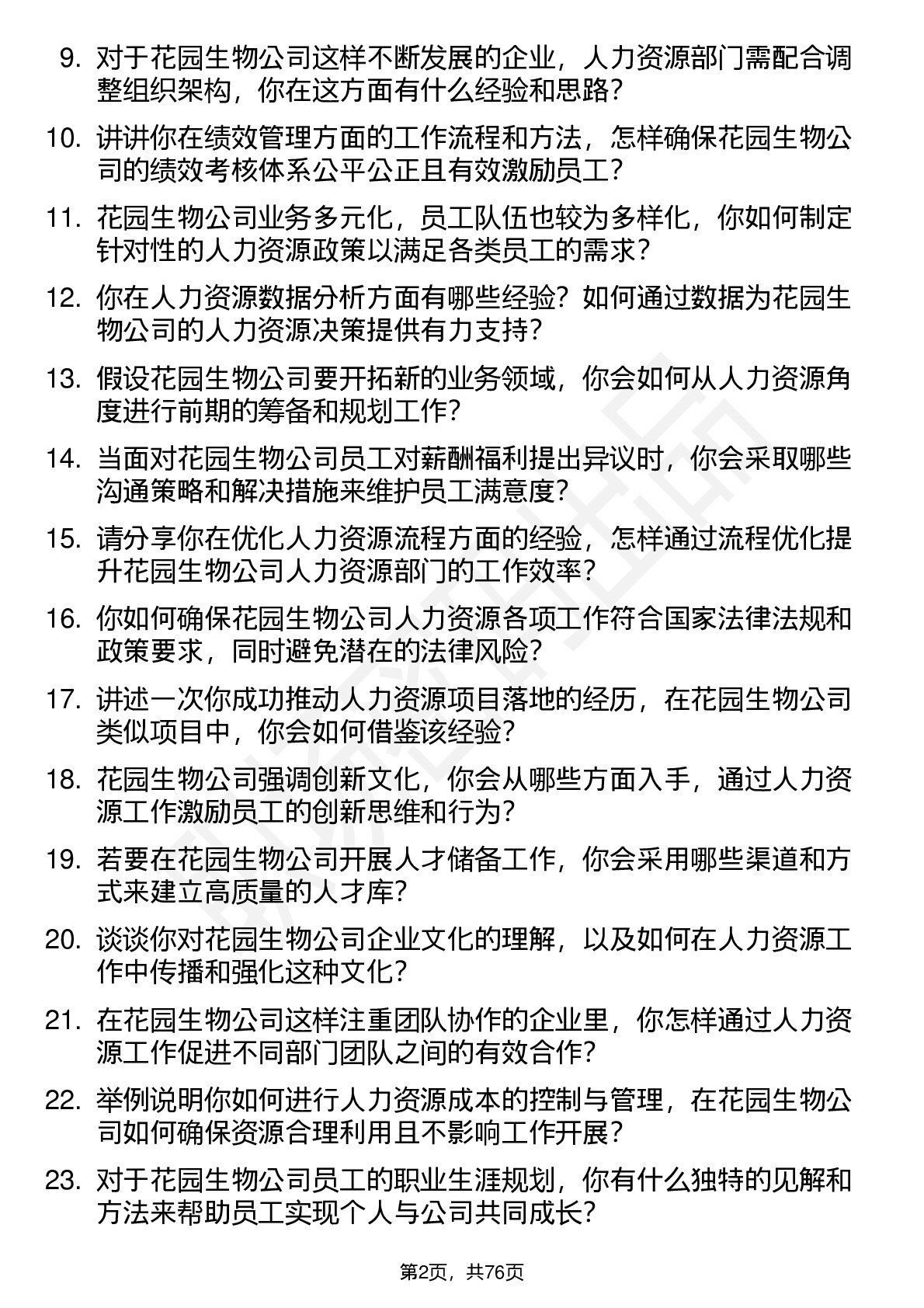 9. 对于花园生物公司这样不断发展的企业，人力资源部门需配合调整组织架构，你在这方面有什么经验和思路？

10. 讲讲你在绩效管理方面的工作流程和方法，怎样确保花园生物公司的绩效考核体系公平公正且有效激励员工？

11. 花园生物公司业务多元化，员工队伍也较为多样化，你如何制定针对性的人力资源政策以满足各类员工的需求？

12. 你在人力资源数据分析方面有哪些经验？如何通过数据为花园生物公司的人力资源决策提供有力支持？

13. 假设花园生物公司要开拓新的业务领域，你会如何从人力资源角度进行前期的筹备和规划工作？

14. 当面对花园生物公司员工对薪酬福利提出异议时，你会采取哪些沟通策略和解决措施来维护员工满意度？

15. 请分享你在优化人力资源流程方面的经验，怎样通过流程优化提升花园生物公司人力资源部门的工作效率？

16. 你如何确保花园生物公司人力资源各项工作符合国家法律法规和政策要求，同时避免潜在的法律风险？

17. 讲述一次你成功推动人力资源项目落地的经历，在花园生物公司类似项目中，你会如何借鉴该经验？

18. 花园生物公司强调创新文化，你会从哪些方面入手，通过人力资源工作激励员工的创新思维和行为？

19. 若要在花园生物公司开展人才储备工作，你会采用哪些渠道和方式来建立高质量的人才库？

20. 谈谈你对花园生物公司企业文化的理解，以及如何在人力资源工作中传播和强化这种文化？

21. 在花园生物公司这样注重团队协作的企业里，你怎样通过人力资源工作促进不同部门团队之间的有效合作？

22. 举例说明你如何进行人力资源成本的控制与管理，在花园生物公司如何确保资源合理利用且不影响工作开展？

23. 对于花园生物公司员工的职业生涯规划，你有什么独特的见解和方法来帮助员工实现个人与公司共同成长？

第2页，共76页